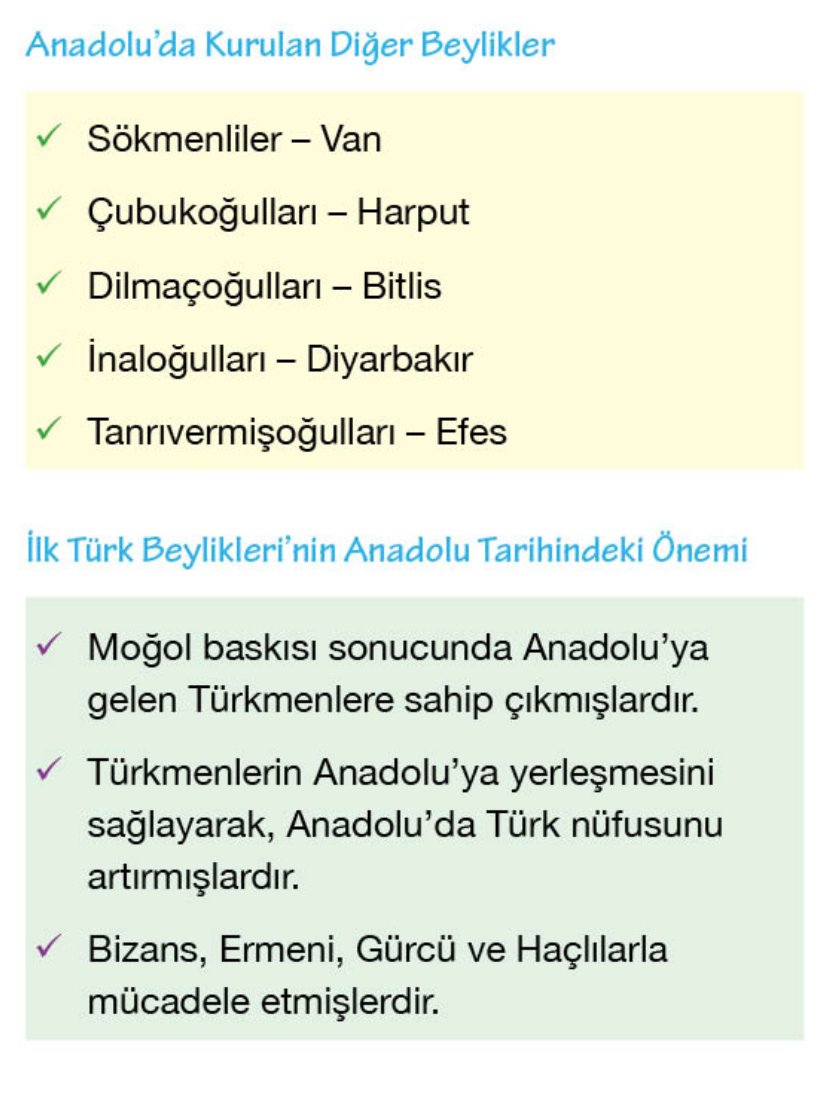 Anadolu'da Kurulan Diğer Beylikler

✓ Sökmenliler – Van

✓ Çubukoğulları – Harput

✓ Dilmaçoğulları – Bitlis

✓ İnaloğulları – Diyarbakır

✓ Tanrıvermişoğulları – Efes

İlk Türk Beylikleri'nin Anadolu Tarihindeki Önemi

✓ Moğol baskısı sonucunda Anadolu'ya gelen Türkmenlere sahip çıkmışlardır.

✓ Türkmenlerin Anadolu'ya yerleşmesini sağlayarak, Anadolu'da Türk nüfusunu artırmışlardır.

✓ Bizans, Ermeni, Gürcü ve Haçlılarla mücadele etmişlerdir.